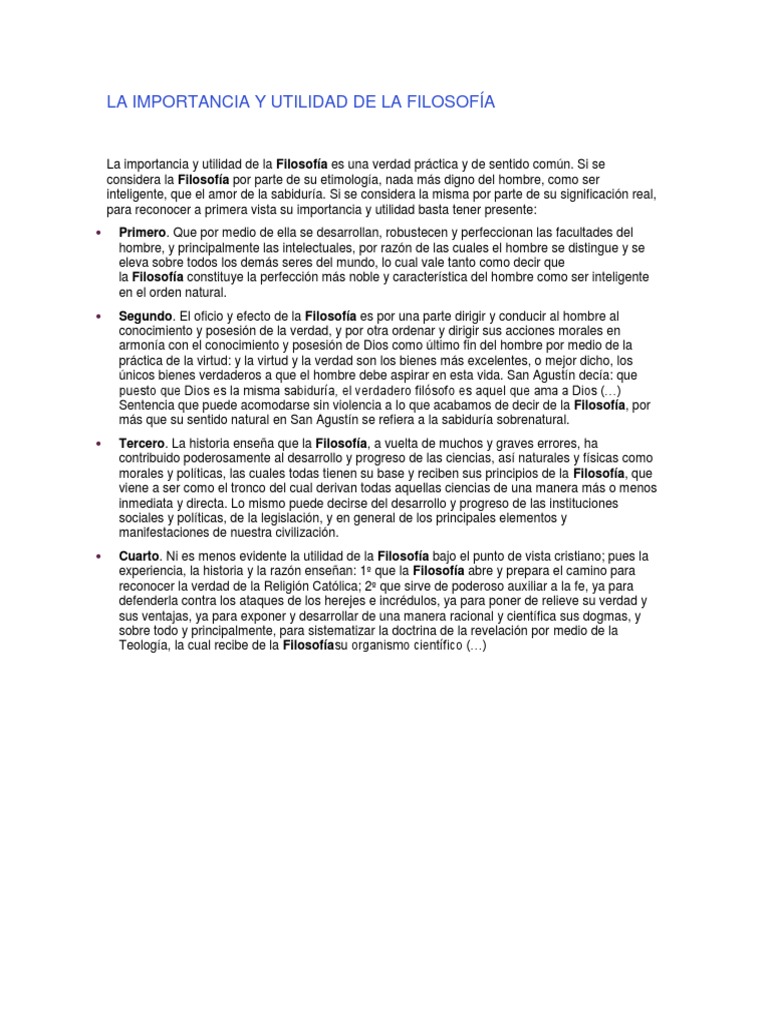 LA IMPORTANCIA Y UTILIDAD DE LA FILOSOFÍA

La importancia y utilidad de la Filosofía es una verdad práctica y de sentido común. Si se considera la Filosofía por parte de su etimología, nada más digno del hombre, como ser inteligente, que el amor de la sabiduría. Si se considera la misma por parte de su significación real, para reconocer a primera vista su importancia y utilidad basta tener presente:

• Primero. Que por medio de ella se desarrollan, robustecen y perfeccionan las facultades del hombre, y principalmente las intelectuales, por razón de las cuales el hombre se distingue y se eleva sobre todos los demás seres del mundo, lo cual vale tanto como decir que la Filosofía constituye la perfección más noble y característica del hombre como ser inteligente en el orden natural.

• Segundo. El oficio y efecto de la Filosofía es por una parte dirigir y conducir al hombre al conocimiento y posesión de la verdad, y por otra ordenar y dirigir sus acciones morales en armonía con el conocimiento y posesión de Dios como último fin del hombre por medio de la práctica de la virtud: y la virtud y la verdad son los bienes más excelentes, o mejor dicho, los únicos bienes verdaderos a que el hombre debe aspirar en esta vida. San Agustín decía: que puesto que Dios es la misma sabiduría, el verdadero filósofo es aquel que ama a Dios (…) Sentencia que puede acomodarse sin violencia a lo que acabamos de decir de la Filosofía, por más que su sentido natural en San Agustín se refiera a la sabiduría sobrenatural.

• Tercero. La historia enseña que la Filosofía, a vuelta de muchos y graves errores, ha contribuido poderosamente al desarrollo y progreso de las ciencias, así naturales y físicas como morales y políticas, las cuales todas tienen su base y reciben sus principios de la Filosofía, que viene a ser como el tronco del cual derivan todas aquellas ciencias de una manera más o menos inmediata y directa. Lo mismo puede decirse del desarrollo y progreso de las instituciones sociales y políticas, de la legislación, y en general de los principales elementos y manifestaciones de nuestra civilización.

• Cuarto. Ni es menos evidente la utilidad de la Filosofía bajo el punto de vista cristiano; pues la experiencia, la historia y la razón enseñan: 1º que la Filosofía abre y prepara el camino para reconocer la verdad de la Religión Católica; 2º que sirve de poderoso auxiliar a la fe, ya para defenderla contra los ataques de los herejes e incrédulos, ya para poner de relieve su verdad y sus ventajas, ya para exponer y desarrollar de una manera racional y científica sus dogmas, y sobre todo y principalmente, para sistematizar la doctrina de la revelación por medio de la Teología, la cual recibe de la Filosofíasu organismo científico (…)